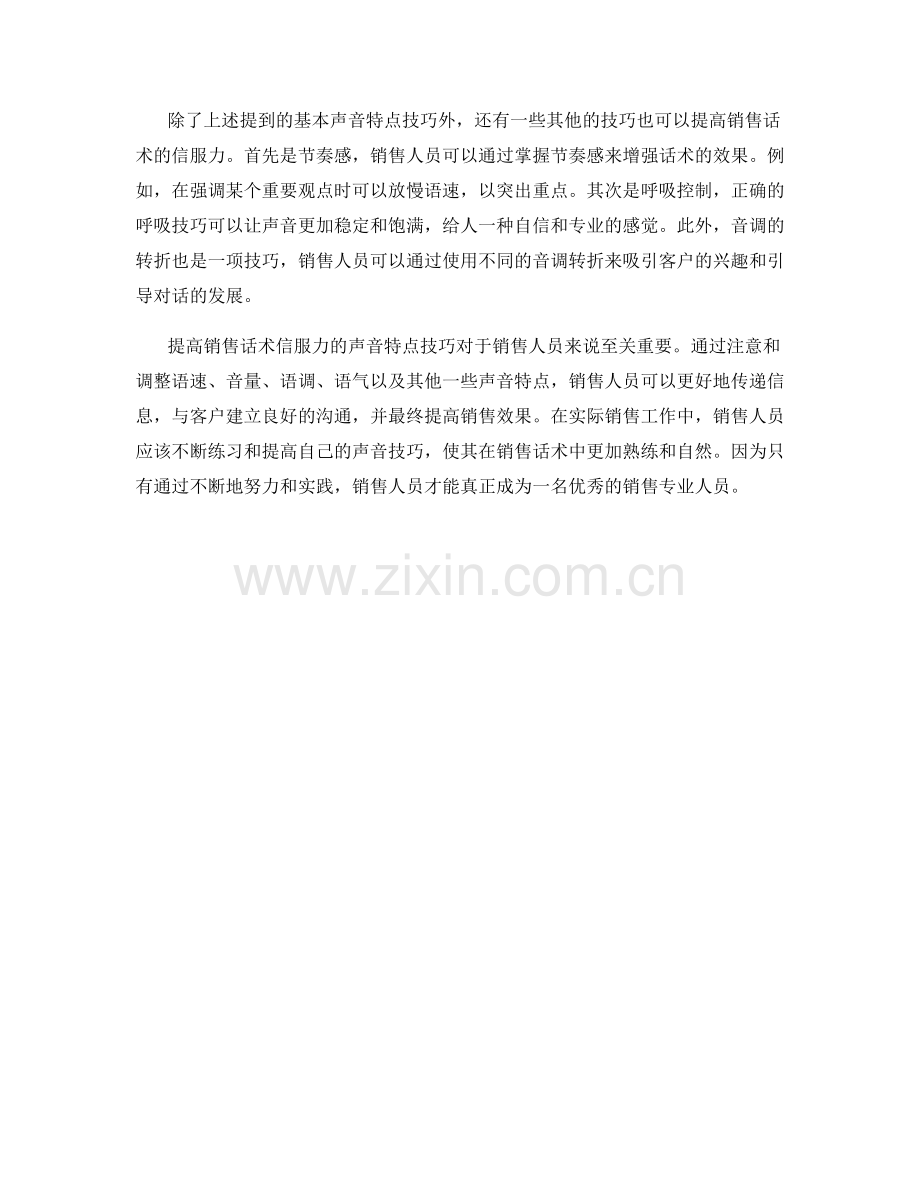 除了上述提到的基本声音特点技巧外，还有一些其他的技巧也可以提高销售话术的信服力。首先是节奏感，销售人员可以通过掌握节奏感来增强话术的效果。例如，在强调某个重要观点时可以放慢语速，以突出重点。其次是呼吸控制，正确的呼吸技巧可以让声音更加稳定和饱满，给人一种自信和专业的感觉。此外，音调的转折也是一项技巧，销售人员可以通过使用不同的音调转折来吸引客户的兴趣和引导对话的发展。

提高销售话术信服力的声音特点技巧对于销售人员来说至关重要。通过注意和调整语速、音量、语调、语气以及其他一些声音特点，销售人员可以更好地传递信息，与客户建立良好的沟通，并最终提高销售效果。在实际销售工作中，销售人员应该不断练习和提高自己的声音技巧，使其在销售话术中更加熟练和自然。因为只有通过不断地努力和实践，销售人员才能真正成为一名优秀的销售专业人员。

www.zixin.com.cn